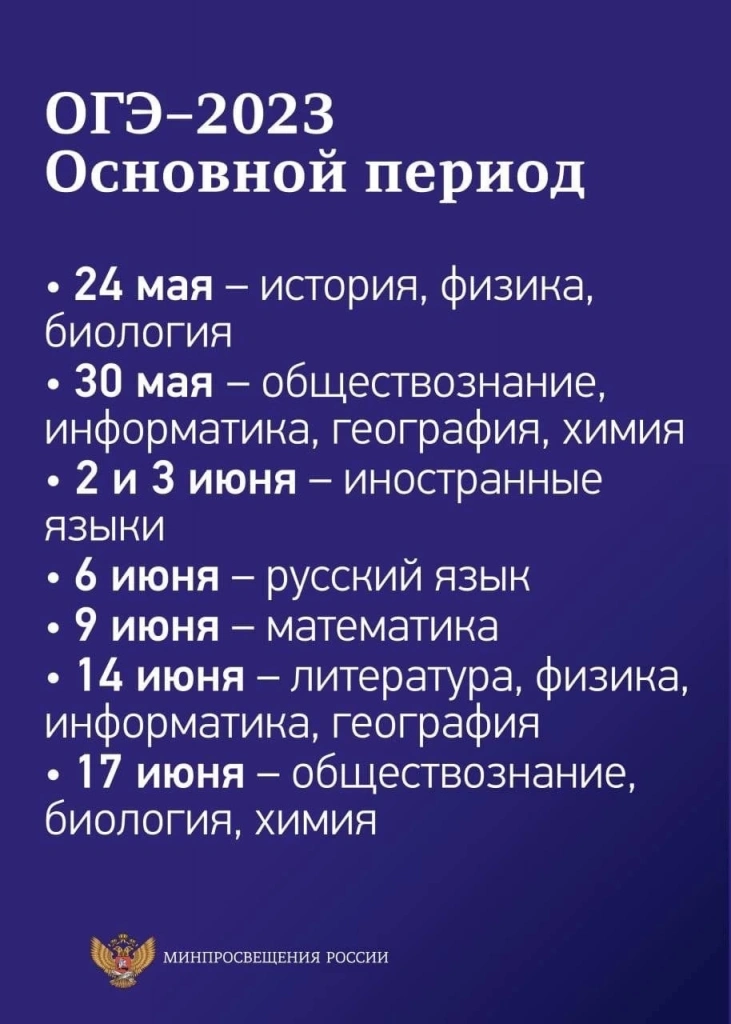 ОГЭ–2023
Основной период

• 24 мая – история, физика, биология
• 30 мая – обществознание, информатика, география, химия
• 2 и 3 июня – иностранные языки
• 6 июня – русский язык
• 9 июня – математика
• 14 июня – литература, физика, информатика, география
• 17 июня – обществознание, биология, химия

МИНПРОСВЕЩЕНИЯ РОССИИ